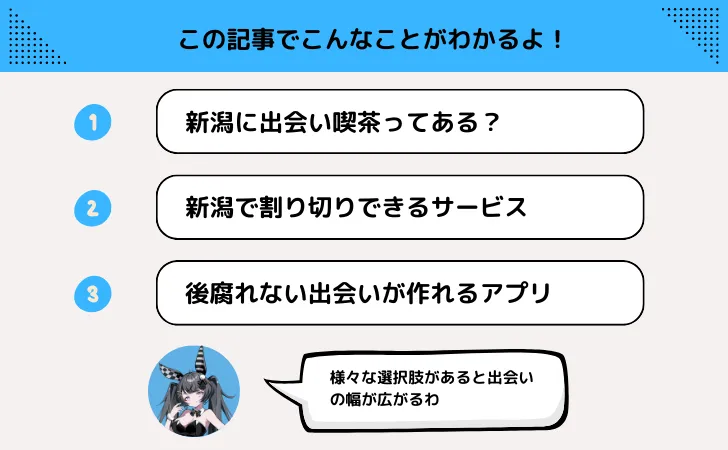 この記事でこんなことがわかるよ！

1
新潟に出会い喫茶ってある？

2
新潟で割り切りできるサービス

3
後腐れない出会いが作れるアプリ

様々な選択肢があると出会いの幅が広がるわ